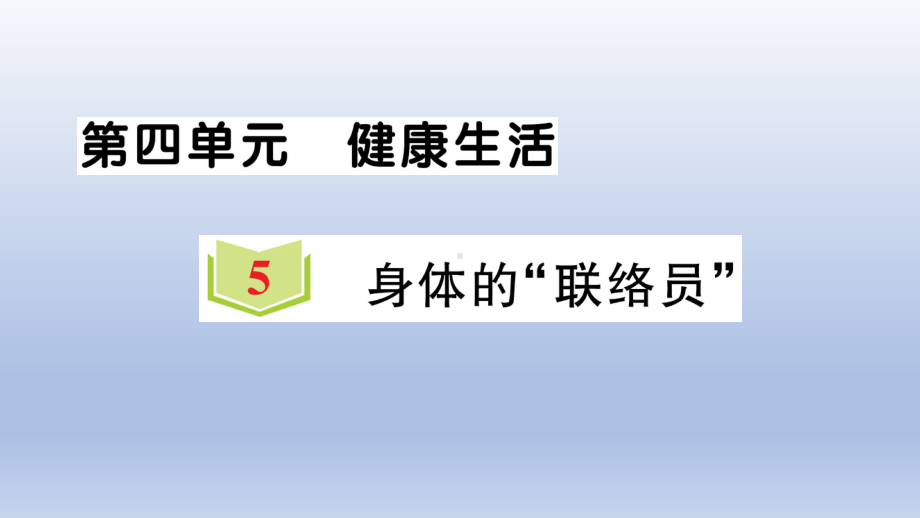 第四单元　健康生活

5 身体的“联络员”